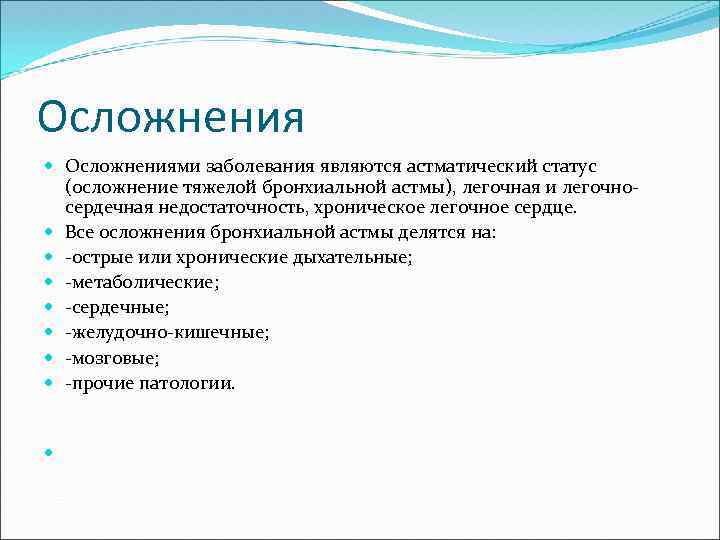 Осложнения

Осложнениями заболевания являются астматический статус (осложнение тяжелой бронхиальной астмы), легочная и легочно-сердечная недостаточность, хроническое легочное сердце.

Все осложнения бронхиальной астмы делятся на:

-острые или хронические дыхательные;

-метаболические;

-сердечные;

-желудочно-кишечные;

-мозговые;

-прочие патологии.